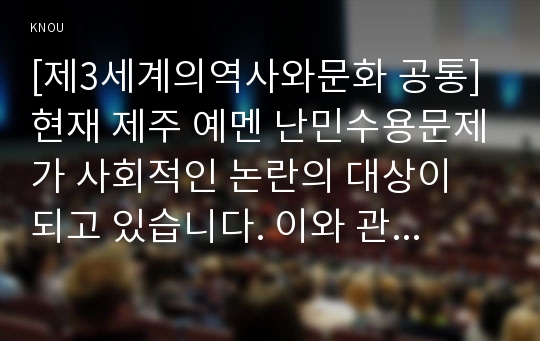 KNOU

[제3세계의역사와문화 공통] 현재 제주 예멘 난민수용문제가 사회적인 논란의 대상이 되고 있습니다. 이와 관...